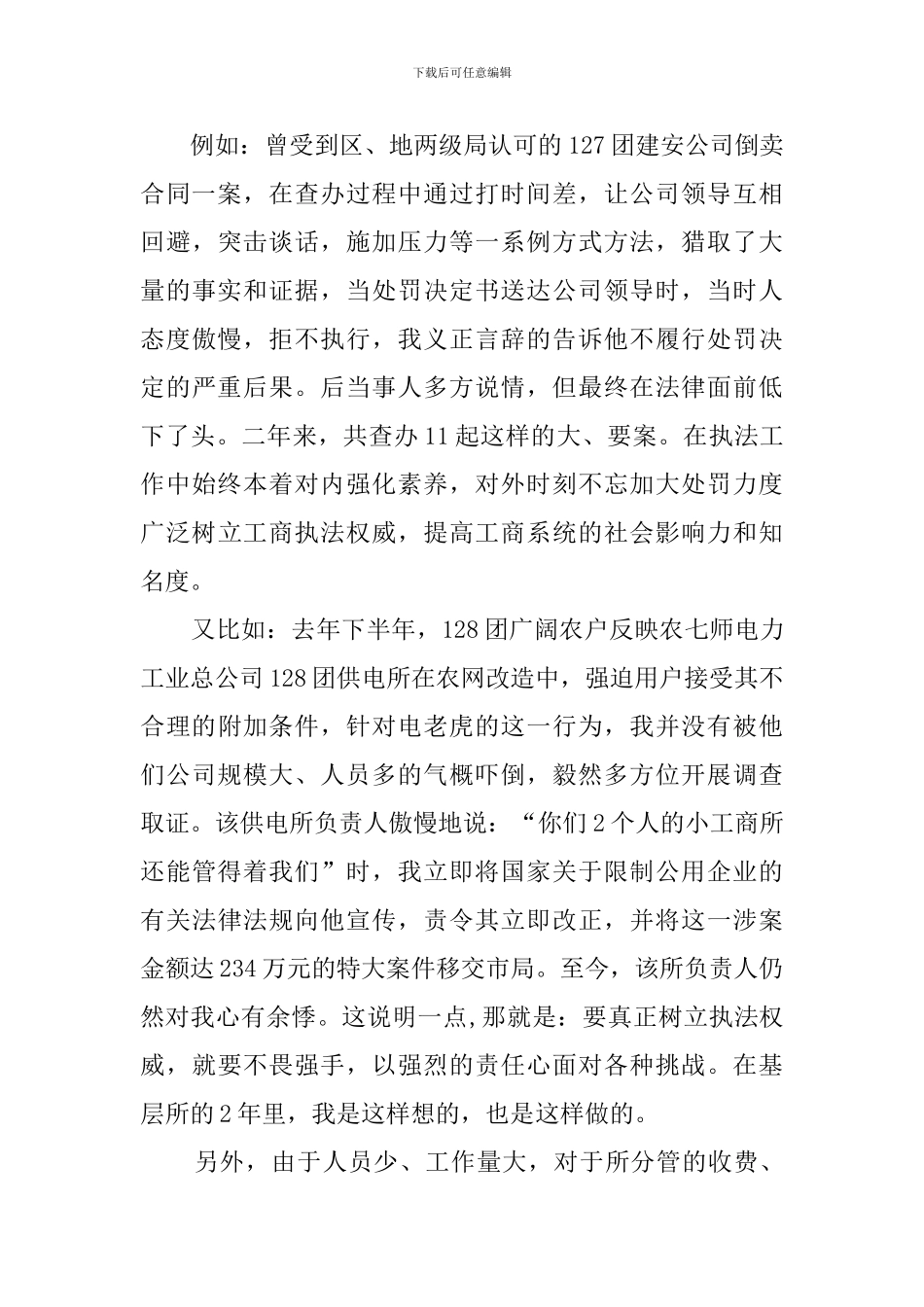 下载后可任意编辑

例如：曾受到区、地两级局认可的127团建安公司倒卖合同一案，在查办过程中通过打时间差，让公司领导互相回避，突击谈话，施加压力等一系例方式方法，猎取了大量的事实和证据，当处罚决定书送达公司领导时，当时人态度傲慢，拒不执行，我义正言辞的告诉他不履行处罚决定的严重后果。后当事人多方说情，但最终在法律面前低下了头。二年来，共查办11起这样的大、要案。在执法工作中始终本着对内强化素养，对外时刻不忘加大处罚力度广泛树立工商执法权威，提高工商系统的社会影响力和知名度。

又比如：去年下半年，128团广阔农户反映农七师电力工业总公司128团供电所在农网改造中，强迫用户接受其不合理的附加条件，针对电老虎的这一行为，我并没有被他们公司规模大、人员多的气概吓倒，毅然多方位开展调查取证。该供电所负责人傲慢地说：“你们2个人的小工商所还能管得着我们”时，我立即将国家关于限制公用企业的有关法律法规向他宣传，责令其立即改正，并将这一涉案金额达234万元的特大案件移交市局。至今，该所负责人仍然对我心有余悸。这说明一点,那就是：要真正树立执法权威，就要不畏强手，以强烈的责任心面对各种挑战。在基层所的2年里，我是这样想的，也是这样做的。

另外，由于人员少、工作量大，对于所分管的收费、